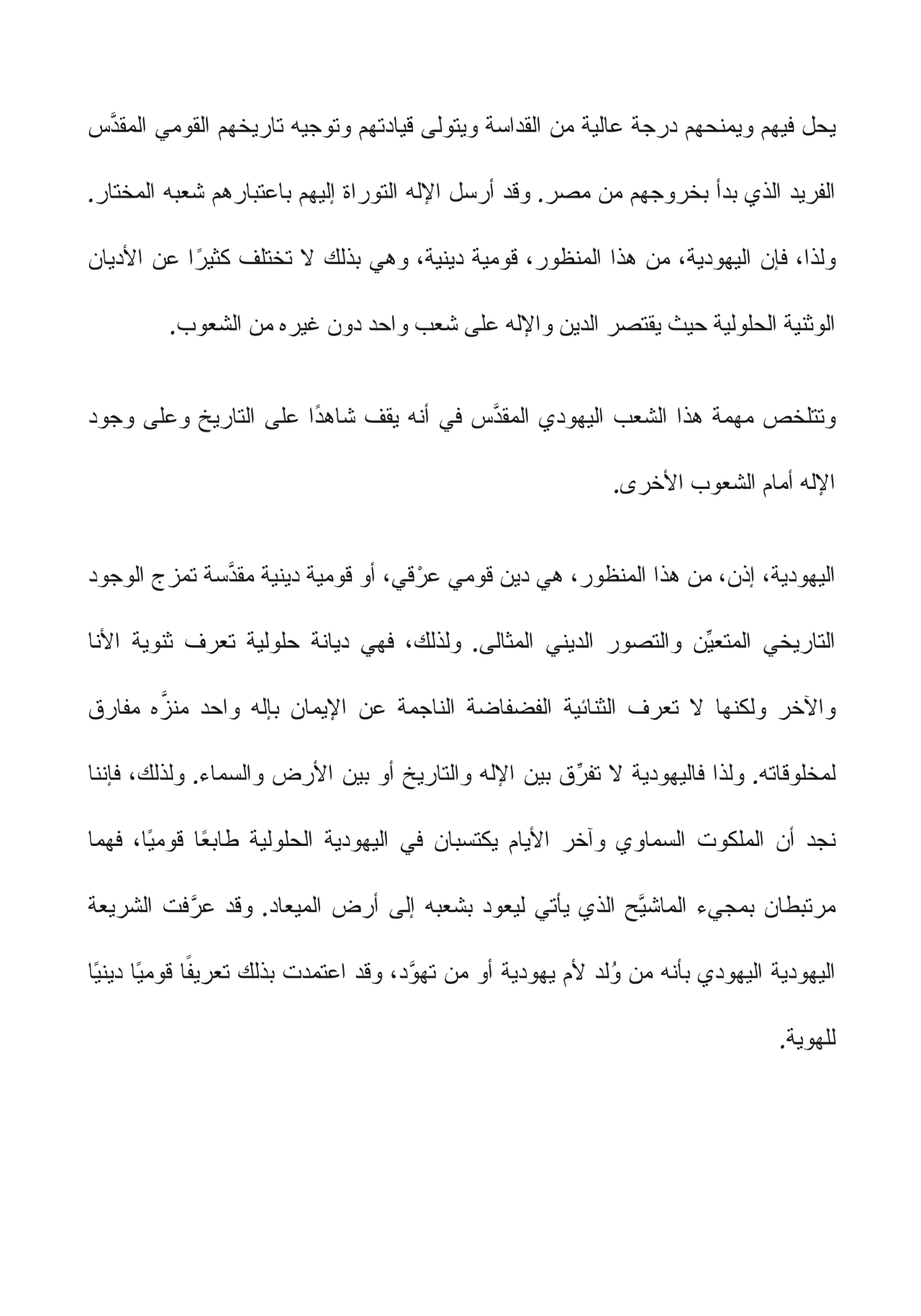 يحل فيهم ويمنحهم درجة عالية من القداسة ويتولى قيادتهم وتوجيه تاريخهم القومي المقدَّس الفريد الذي بدأ بخروجهم من مصر. وقد أرسل الإله التوراة إليهم باعتبارهم شعبه المختار. ولذا، فإن اليهودية، من هذا المنظور، قومية دينية، وهي بذلك لا تختلف كثيرًا عن الأديان الوثنية الحلولية حيث يقتصر الدين والإله على شعب واحد دون غيره من الشعوب.

وتتلخص مهمة هذا الشعب اليهودي المقدَّس في أنه يقف شاهدًا على التاريخ وعلى وجود الإله أمام الشعوب الأخرى.

اليهودية، إذن، من هذا المنظور، هي دين قومي عرْقي، أو قومية دينية مقدَّسة تمزج الوجود التاريخي المتعيِّن والتصور الديني المثالى. ولذلك، فهي ديانة حلولية تعرف ثنوية الأنا والآخر ولكنها لا تعرف الثنائية الفضفاضة الناجمة عن الإيمان بإله واحد منزَّه مفارق لمخلوقاته. ولذا فاليهودية لا تفرِّق بين الإله والتاريخ أو بين الأرض والسماء. ولذلك، فإننا نجد أن الملكوت السماوي وآخر الأيام يكتسبان في اليهودية الحلولية طابعًا قوميًا، فهما مرتبطان بمجيء الماشيَّح الذي يأتي ليعود بشعبه إلى أرض الميعاد. وقد عرَّفت الشريعة اليهودية اليهودي بأنه من وُلد لأم يهودية أو من تهوَّد، وقد اعتمدت بذلك تعريفًا قوميًا دينيًا للهوية.